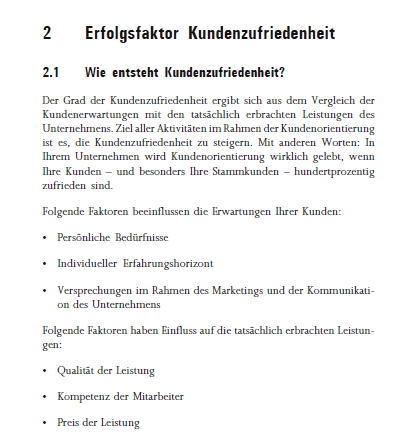 2 Erfolgsfaktor Kundenzufriedenheit

2.1 Wie entsteht Kundenzufriedenheit?

Der Grad der Kundenzufriedenheit ergibt sich aus dem Vergleich der Kundenerwartungen mit den tatsächlich erbrachten Leistungen des Unternehmens. Ziel aller Aktivitäten im Rahmen der Kundenorientierung ist es, die Kundenzufriedenheit zu steigern. Mit anderen Worten: In Ihrem Unternehmen wird Kundenorientierung wirklich gelebt, wenn Ihre Kunden – und besonders Ihre Stammkunden – hundertprozentig zufrieden sind.

Folgende Faktoren beeinflussen die Erwartungen Ihrer Kunden:

• Persönliche Bedürfnisse

• Individueller Erfahrungshorizont

• Versprechungen im Rahmen des Marketings und der Kommunikation des Unternehmens

Folgende Faktoren haben Einfluss auf die tatsächlich erbrachten Leistungen:

• Qualität der Leistung

• Kompetenz der Mitarbeiter

• Preis der Leistung